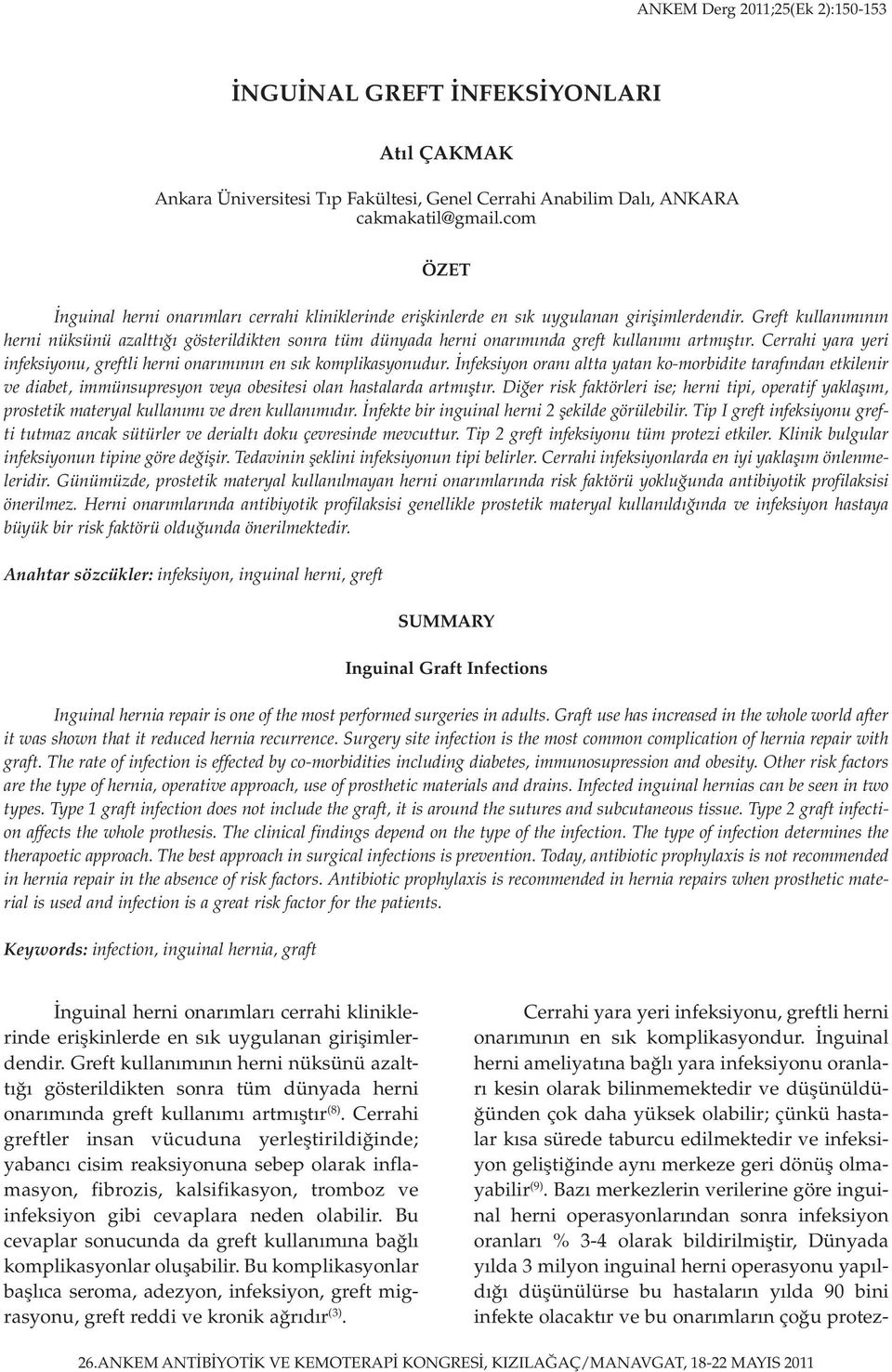 ANKEM Derg 2011;25(Ek 2):150-153

İNGUİNAL GREFT İNFEKSİYONLARI

Atıl ÇAKMAK

Ankara Üniversitesi Tıp Fakültesi, Genel Cerrahi Anabilim Dalı, ANKARA
cakmakatil@gmail.com

ÖZET

İnguinal herni onarımları cerrahi kliniklerinde erişkinlerde en sık uygulanan girişimlerdendir. Greft kullanımının herni nüksünü azalttığı gösterildikten sonra tüm dünyada herni onarımında greft kullanımı artmıştır. Cerrahi yara yeri infeksiyonu, greftli herni onarımının en sık komplikasyonudur. İnfeksiyon oranı altta yatan ko-morbidite tarafından etkilenir ve diabet, immünsupresyon veya obesitesi olan hastalarda artmıştır. Diğer risk faktörleri ise; herni tipi, operatif yaklaşım, prostetik materyal kullanımı ve dren kullanımıdır. İnfekte bir inguinal herni 2 şekilde görülebilir. Tip I greft infeksiyonu grefti tutmaz ancak sütürler ve derialtı doku çevresinde mevcuttur. Tip 2 greft infeksiyonu tüm protezi etkiler. Klinik bulgular infeksiyonun tipine göre değişir. Tedavinin şeklini infeksiyonun tipi belirler. Cerrahi infeksiyonlarda en iyi yaklaşım önlenmeleridir. Günümüzde, prostetik materyal kullanılmayan herni onarımlarında risk faktörü yokluğunda antibiyotik profilaksisi önerilmez. Herni onarımlarında antibiyotik profilaksisi genellikle prostetik materyal kullanıldığında ve infeksiyon hastaya büyük bir risk faktörü olduğunda önerilmektedir.

Anahtar sözcükler: infeksiyon, inguinal herni, greft

SUMMARY

Inguinal Graft Infections

Inguinal hernia repair is one of the most performed surgeries in adults. Graft use has increased in the whole world after it was shown that it reduced hernia recurrence. Surgery site infection is the most common complication of hernia repair with graft. The rate of infection is effected by co-morbidities including diabetes, immunosupression and obesity. Other risk factors are the type of hernia, operative approach, use of prosthetic materials and drains. Infected inguinal hernias can be seen in two types. Type 1 graft infection does not include the graft, it is around the sutures and subcutaneous tissue. Type 2 graft infection affects the whole prothesis. The clinical findings depend on the type of the infection. The type of infection determines the therapoetic approach. The best approach in surgical infections is prevention. Today, antibiotic prophylaxis is not recommended in hernia repair in the absence of risk factors. Antibiotic prophylaxis is recommended in hernia repairs when prosthetic material is used and infection is a great risk factor for the patients.

Keywords: infection, inguinal hernia, graft

İnguinal herni onarımları cerrahi kliniklerinde erişkinlerde en sık uygulanan girişimlerdendir. Greft kullanımının herni nüksünü azalttığı gösterildikten sonra tüm dünyada herni onarımında greft kullanımı artmıştır$^{(8)}$. Cerrahi greftler insan vücuduna yerleştirildiğinde; yabancı cisim reaksiyonuna sebep olarak inflamasyon, fibrozis, kalsifikasyon, tromboz ve infeksiyon gibi cevaplara neden olabilir. Bu cevaplar sonucunda da greft kullanımına bağlı komplikasyonlar oluşabilir. Bu komplikasyonlar başlıca seroma, adezyon, infeksiyon, greft migrasyonu, greft reddi ve kronik ağrıdır$^{(3)}$.

Cerrahi yara yeri infeksiyonu, greftli herni onarımının en sık komplikasyondur. İnguinal herni ameliyatına bağlı yara infeksiyonu oranları kesin olarak bilinmemektedir ve düşünüldüğünden çok daha yüksek olabilir; çünkü hastalar kısa sürede taburcu edilmektedir ve infeksiyon geliştiğinde aynı merkeze geri dönüş olmayabilir$^{(9)}$. Bazı merkezlerin verilerine göre inguinal herni operasyonlarından sonra infeksiyon oranları % 3-4 olarak bildirilmiştir, Dünyada yılda 3 milyon inguinal herni operasyonu yapıldığı düşünülürse bu hastaların yılda 90 bini infekte olacaktır ve bu onarımların çoğu protez-

26.ANKEM ANTİBİYOTİK VE KEMOTERAPİ KONGRESİ, KIZILAĞAÇ/MANAVGAT, 18-22 MAYIS 2011